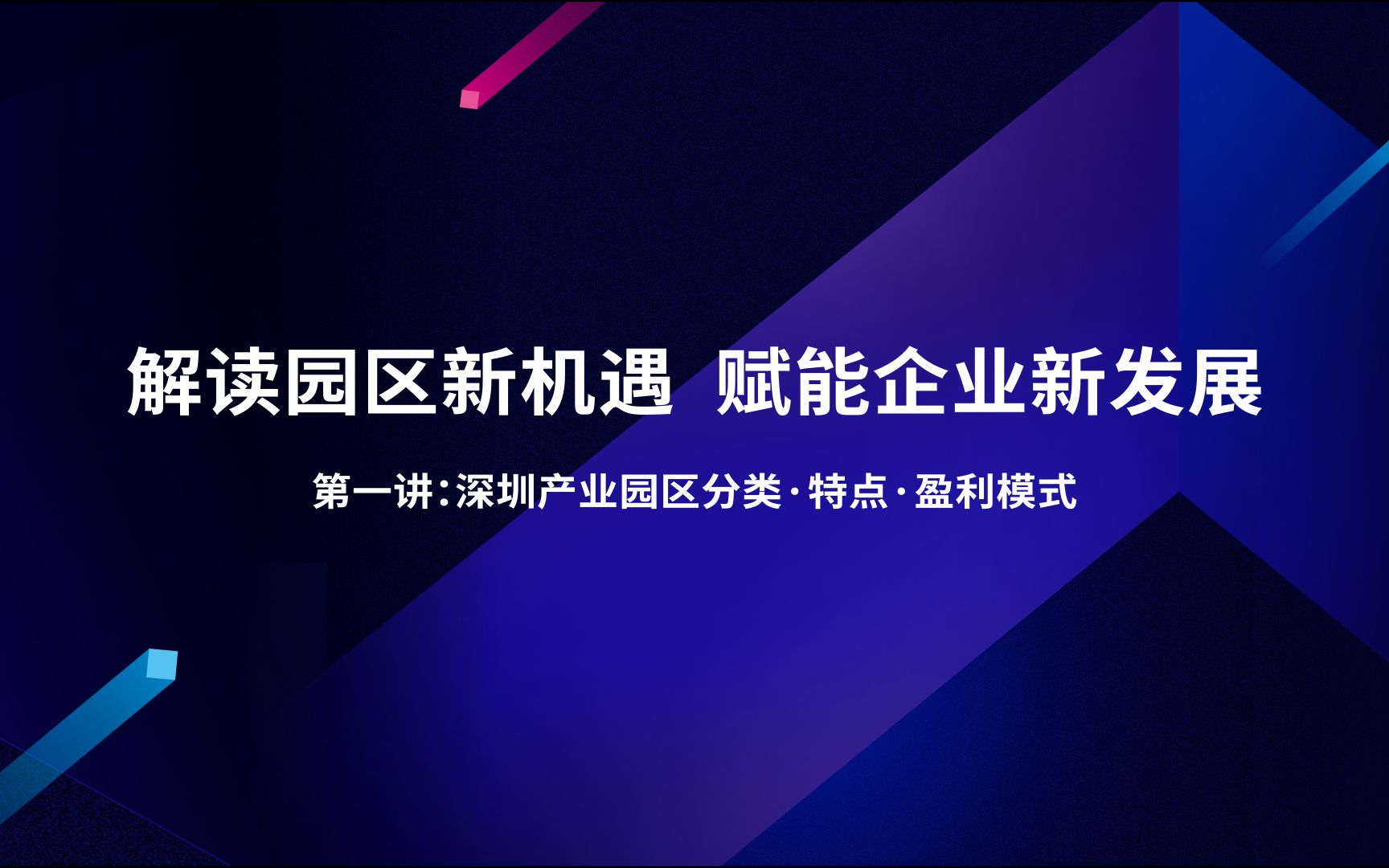 解读园区新机遇 赋能企业新发展

第一讲：深圳产业园区分类·特点·盈利模式